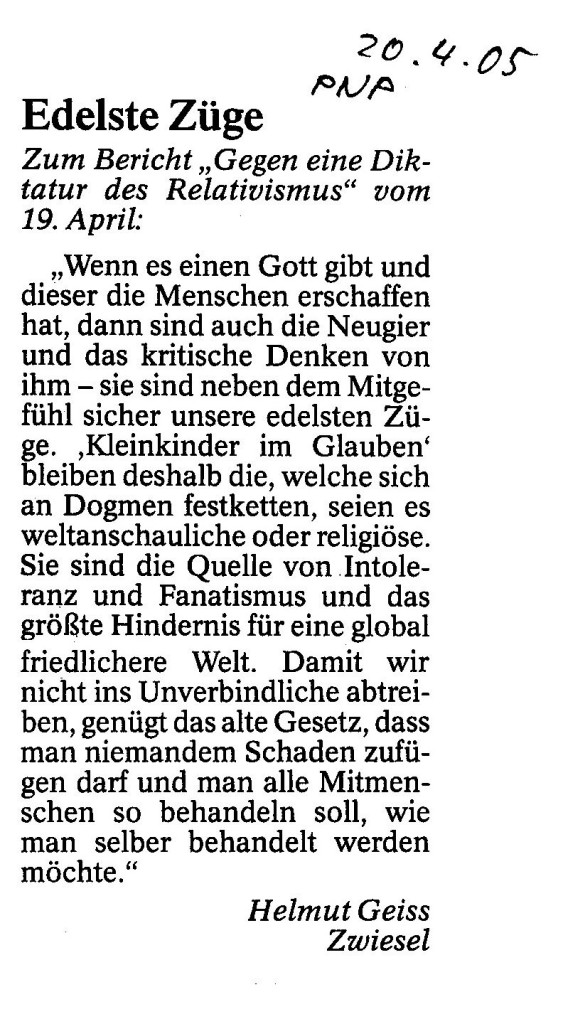 20.4.05
PNP

Edelste Züge

Zum Bericht „Gegen eine Diktatur des Relativismus“ vom 19. April:

„Wenn es einen Gott gibt und dieser die Menschen erschaffen hat, dann sind auch die Neugier und das kritische Denken von ihm – sie sind neben dem Mitgefühl sicher unsere edelsten Züge. ‚Kleinkinder im Glauben‘ bleiben deshalb die, welche sich an Dogmen festketten, seien es weltanschauliche oder religiöse. Sie sind die Quelle von Intoleranz und Fanatismus und das größte Hindernis für eine global friedlichere Welt. Damit wir nicht ins Unverbindliche abtreiben, genügt das alte Gesetz, dass man niemandem Schaden zufügen darf und man alle Mitmenschen so behandeln soll, wie man selber behandelt werden möchte.“

Helmut Geiss
Zwiesel